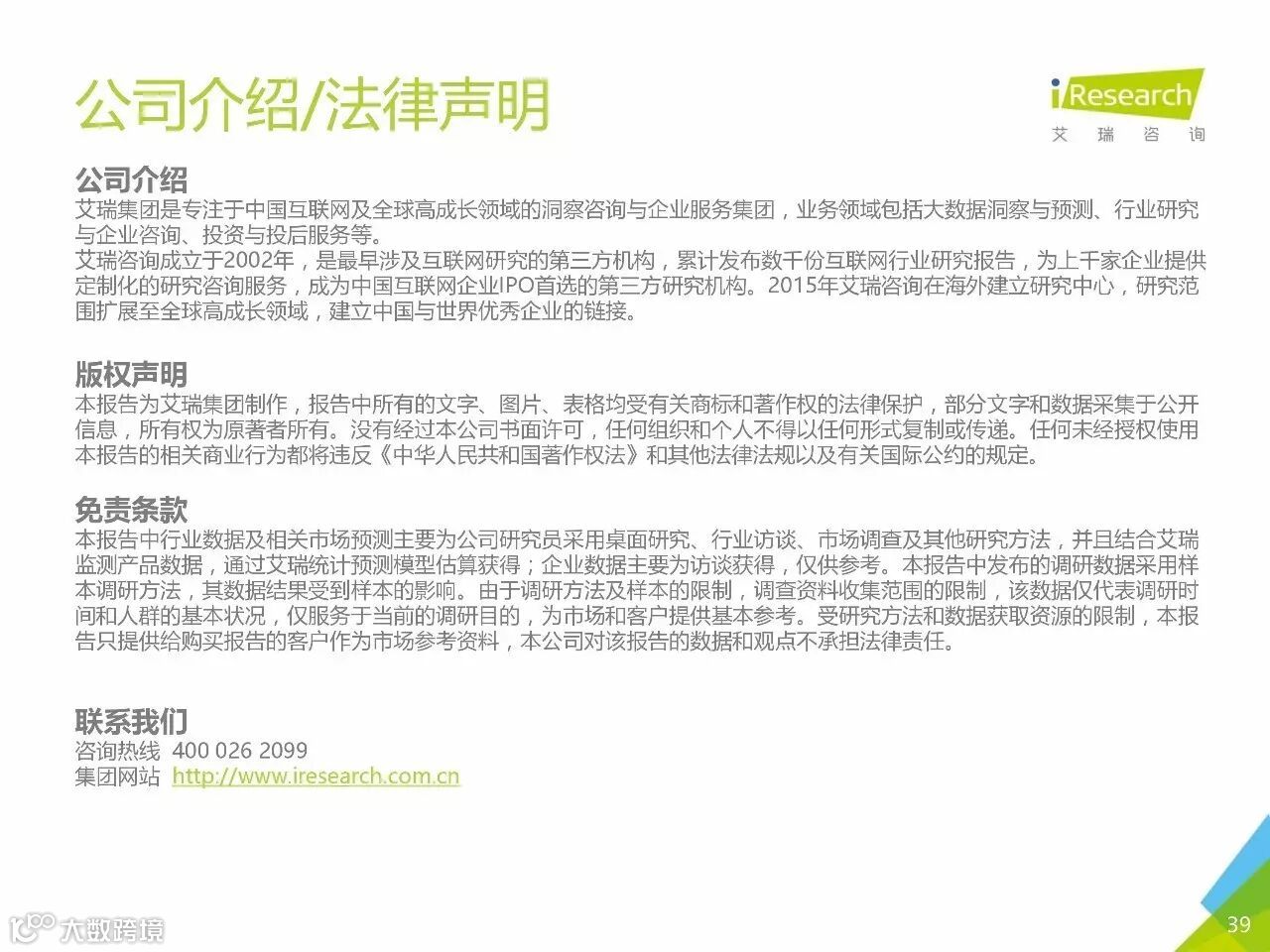 公司介绍/法律声明

iResearch
艾 瑞 咨 询

公司介绍
艾瑞集团是专注于中国互联网及全球高成长领域的洞察咨询与企业服务集团，业务领域包括大数据洞察与预测、行业研究与企业咨询、投资与投后服务等。
艾瑞咨询成立于2002年，是最早涉及互联网研究的第三方机构，累计发布数千份互联网行业研究报告，为上千家企业提供定制化的研究咨询服务，成为中国互联网企业IPO首选的第三方研究机构。2015年艾瑞咨询在海外建立研究中心，研究范围扩展至全球高成长领域，建立中国与世界优秀企业的链接。

版权声明
本报告为艾瑞集团制作，报告中所有的文字、图片、表格均受有关商标和著作权的法律保护，部分文字和数据采集于公开信息，所有权为原著者所有。没有经过本公司书面许可，任何组织和个人不得以任何形式复制或传递。任何未经授权使用本报告的相关商业行为都将违反《中华人民共和国著作权法》和其他法律法规以及有关国际公约的规定。

免责条款
本报告中行业数据及相关市场预测主要为公司研究员采用桌面研究、行业访谈、市场调查及其他研究方法，并且结合艾瑞监测产品数据，通过艾瑞统计预测模型估算获得；企业数据主要为访谈获得，仅供参考。本报告中发布的调研数据采用样本调研方法，其数据结果受到样本的影响。由于调研方法及样本的限制，调查资料收集范围的限制，该数据仅代表调研时间和人群的基本状况，仅服务于当前的调研目的，为市场和客户提供基本参考。受研究方法和数据获取资源的限制，本报告只提供给购买报告的客户作为市场参考资料，本公司对该报告的数据和观点不承担法律责任。

联系我们
咨询热线 400 026 2099
集团网站 http://www.iresearch.com.cn

大数跨境

39